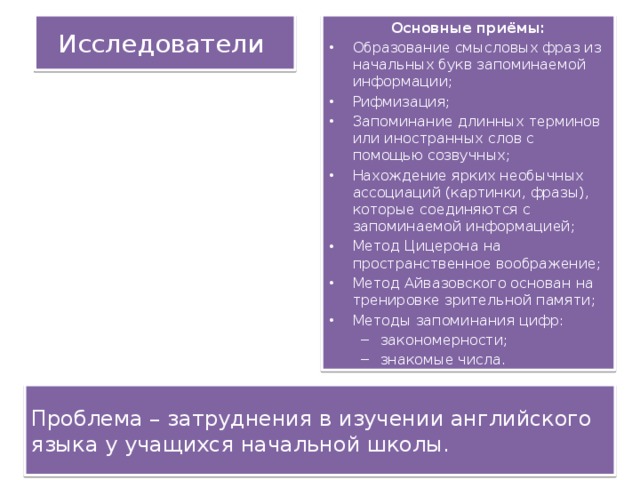 Исследователи

Основные приёмы:

• Образование смысловых фраз из начальных букв запоминаемой информации;
• Рифмизация;
• Запоминание длинных терминов или иностранных слов с помощью созвучных;
• Нахождение ярких необычных ассоциаций (картинки, фразы), которые соединяются с запоминаемой информацией;
• Метод Цицерона на пространственное воображение;
• Метод Айвазовского основан на тренировке зрительной памяти;
• Методы запоминания цифр:
  – закономерности;
  – знакомые числа.

Проблема – затруднения в изучении английского языка у учащихся начальной школы.